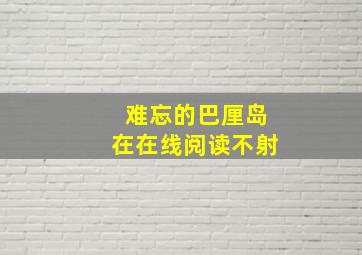 难忘的巴厘岛
在在线阅读不射